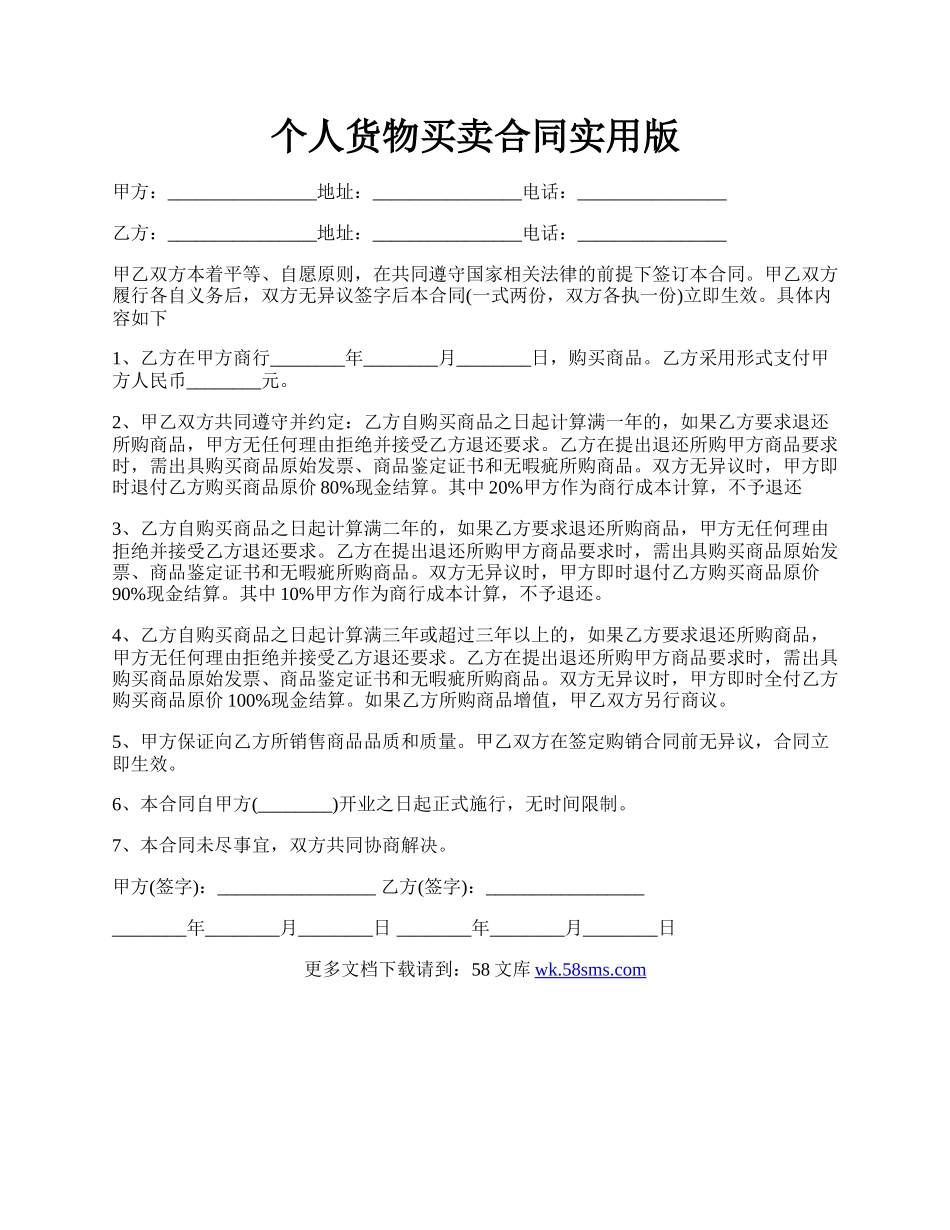 个人货物买卖合同实用版

甲方：________________地址：________________电话：________________

乙方：________________地址：________________电话：________________

甲乙双方本着平等、自愿原则，在共同遵守国家相关法律的前提下签订本合同。甲乙双方履行各自义务后，双方无异议签字后本合同(一式两份，双方各执一份)立即生效。具体内容如下

1、乙方在甲方商行________年________月________日，购买商品。乙方采用形式支付甲方人民币________元。

2、甲乙双方共同遵守并约定：乙方自购买商品之日起计算满一年的，如果乙方要求退还所购商品，甲方无任何理由拒绝并接受乙方退还要求。乙方在提出退还所购甲方商品要求时，需出具购买商品原始发票、商品鉴定证书和无暇疵所购商品。双方无异议时，甲方即时退付乙方购买商品原价 80%现金结算。其中 20%甲方作为商行成本计算，不予退还

3、乙方自购买商品之日起计算满二年的，如果乙方要求退还所购商品，甲方无任何理由拒绝并接受乙方退还要求。乙方在提出退还所购甲方商品要求时，需出具购买商品原始发票、商品鉴定证书和无暇疵所购商品。双方无异议时，甲方即时退付乙方购买商品原价 90%现金结算。其中 10%甲方作为商行成本计算，不予退还。

4、乙方自购买商品之日起计算满三年或超过三年以上的，如果乙方要求退还所购商品，甲方无任何理由拒绝并接受乙方退还要求。乙方在提出退还所购甲方商品要求时，需出具购买商品原始发票、商品鉴定证书和无暇疵所购商品。双方无异议时，甲方即时全付乙方购买商品原价 100%现金结算。如果乙方所购商品增值，甲乙双方另行商议。

5、甲方保证向乙方所销售商品品质和质量。甲乙双方在签定购销合同前无异议，合同立即生效。

6、本合同自甲方(________)开业之日起正式施行，无时间限制。

7、本合同未尽事宜，双方共同协商解决。

甲方(签字)：_________________ 乙方(签字)：_________________

________年________月________日 ________年________月________日

更多文档下载请到：58 文库 wk.58sms.com